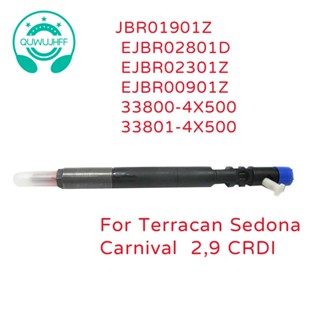 QUWUJHFF

JBR01901Z
EJBR02801D
EJBR02301Z
EJBR00901Z
33800-4X500
33801-4X500

For Terracan Sedona Carnival 2,9 CRDI